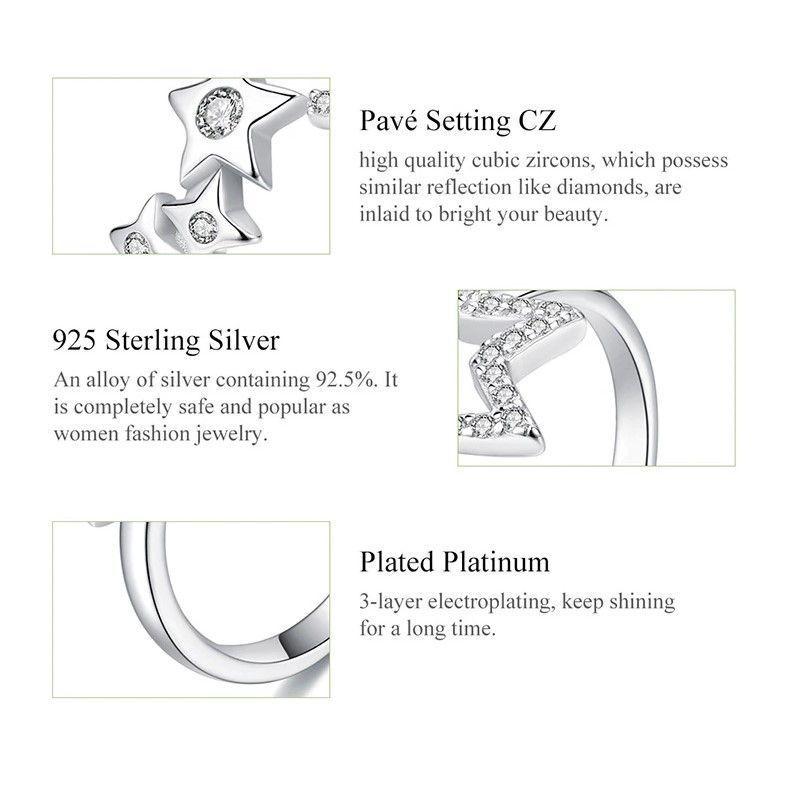 Pavé Setting CZ
high quality cubic zircons, which possess similar reflection like diamonds, are inlaid to bright your beauty.

925 Sterling Silver
An alloy of silver containing 92.5%. It is completely safe and popular as women fashion jewelry.

Plated Platinum
3-layer electroplating, keep shining for a long time.